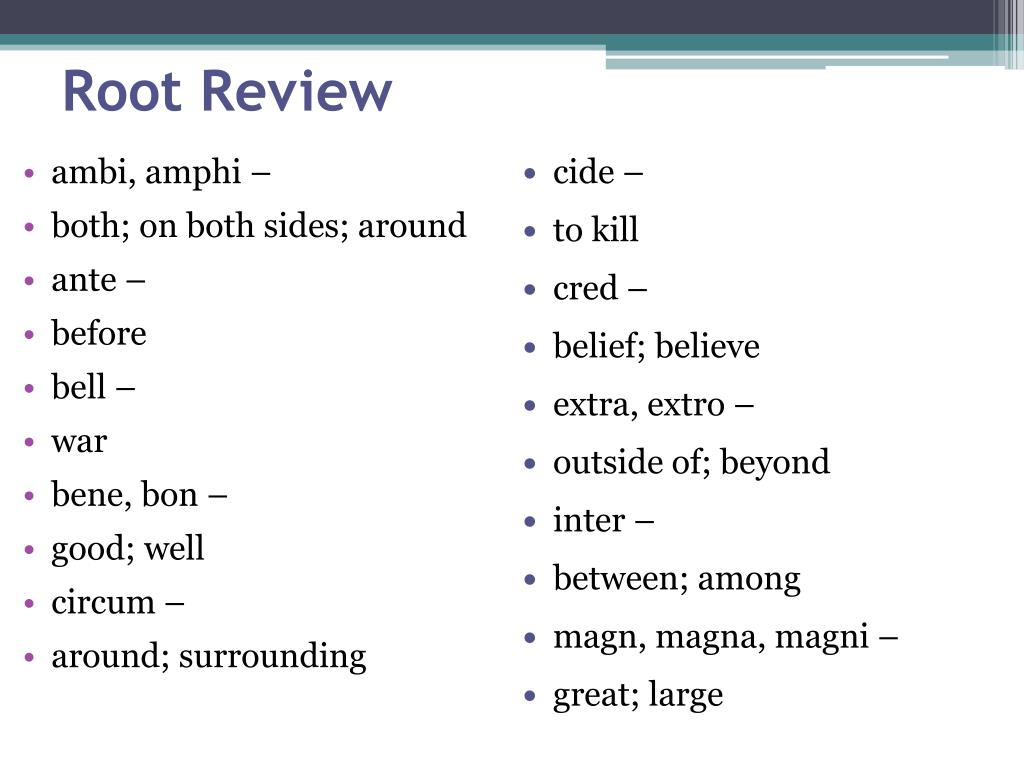 Root Review

• ambi, amphi –
• both; on both sides; around
• ante –
• before
• bell –
• war
• bene, bon –
• good; well
• circum –
• around; surrounding

• cide –
• to kill
• cred –
• belief; believe
• extra, extro –
• outside of; beyond
• inter –
• between; among
• magn, magna, magni –
• great; large